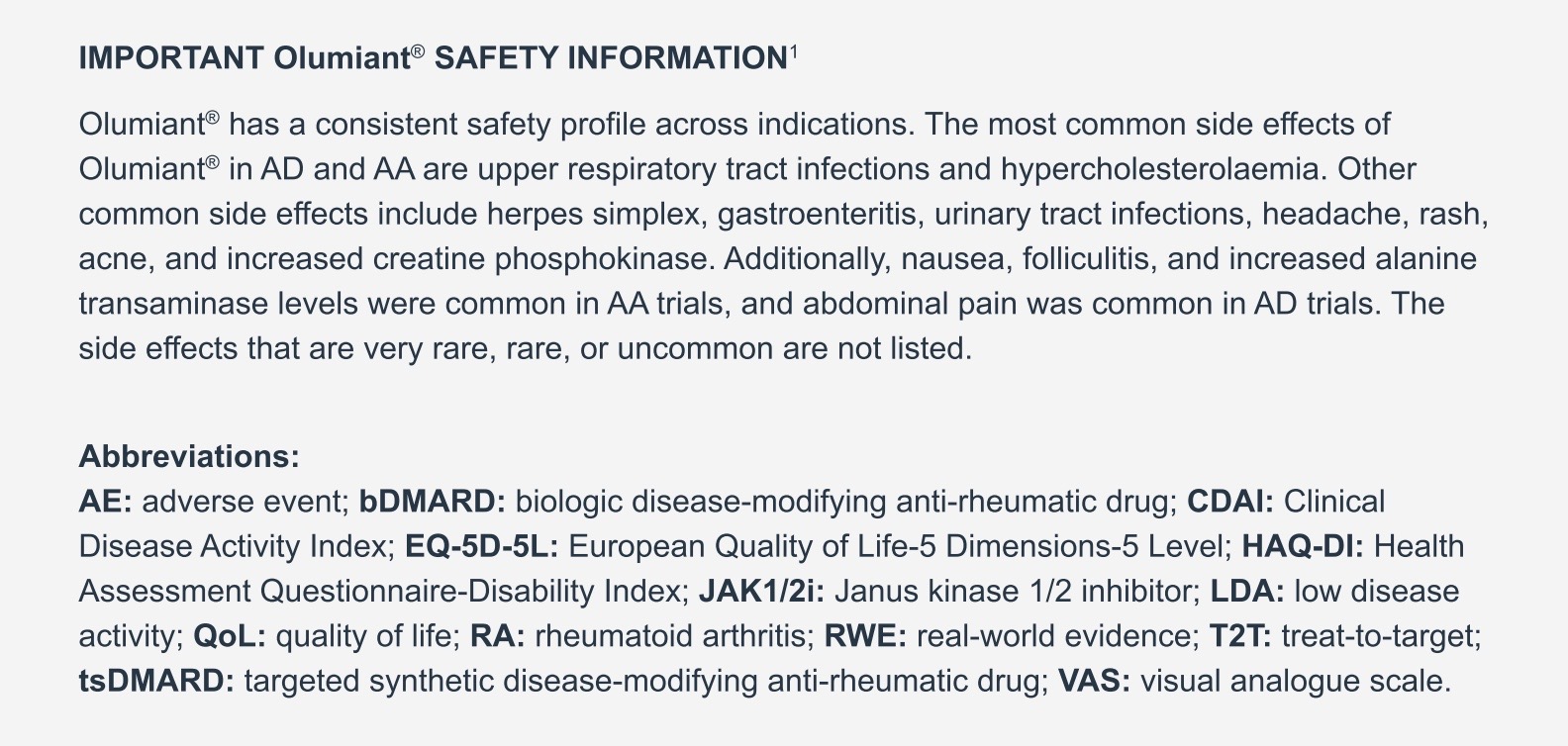 IMPORTANT Olumiant® SAFETY INFORMATION$^1$

Olumiant® has a consistent safety profile across indications. The most common side effects of Olumiant® in AD and AA are upper respiratory tract infections and hypercholesterolaemia. Other common side effects include herpes simplex, gastroenteritis, urinary tract infections, headache, rash, acne, and increased creatine phosphokinase. Additionally, nausea, folliculitis, and increased alanine transaminase levels were common in AA trials, and abdominal pain was common in AD trials. The side effects that are very rare, rare, or uncommon are not listed.

Abbreviations:
AE: adverse event; bDMARD: biologic disease-modifying anti-rheumatic drug; CDAI: Clinical Disease Activity Index; EQ-5D-5L: European Quality of Life-5 Dimensions-5 Level; HAQ-DI: Health Assessment Questionnaire-Disability Index; JAK1/2i: Janus kinase 1/2 inhibitor; LDA: low disease activity; QoL: quality of life; RA: rheumatoid arthritis; RWE: real-world evidence; T2T: treat-to-target; tsDMARD: targeted synthetic disease-modifying anti-rheumatic drug; VAS: visual analogue scale.